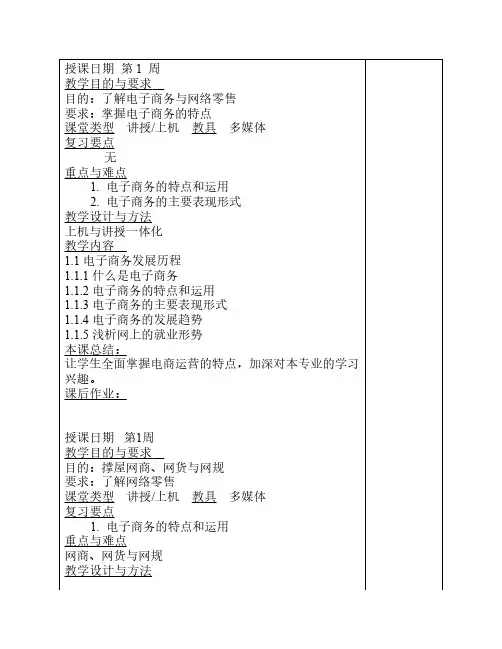 授课日期 第 1 周
教学目的与要求
目的：了解电子商务与网络零售
要求：掌握电子商务的特点
课堂类型 讲授/上机 教具 多媒体
复习要点
无
重点与难点
1. 电子商务的特点和运用
2. 电子商务的主要表现形式
教学设计与方法
上机与讲授一体化
教学内容
1.1 电子商务发展历程
1.1.1 什么是电子商务
1.1.2 电子商务的特点和运用
1.1.3 电子商务的主要表现形式
1.1.4 电子商务的发展趋势
1.1.5 浅析网上的就业形势
本课总结：
让学生全面掌握电商运营的特点，加深对本专业的学习兴趣。
课后作业：

授课日期 第1周
教学目的与要求
目的：撑屋网商、网货与网规
要求：了解网络零售
课堂类型 讲授/上机 教具 多媒体
复习要点
1. 电子商务的特点和运用
重点与难点
网商、网货与网规
教学设计与方法